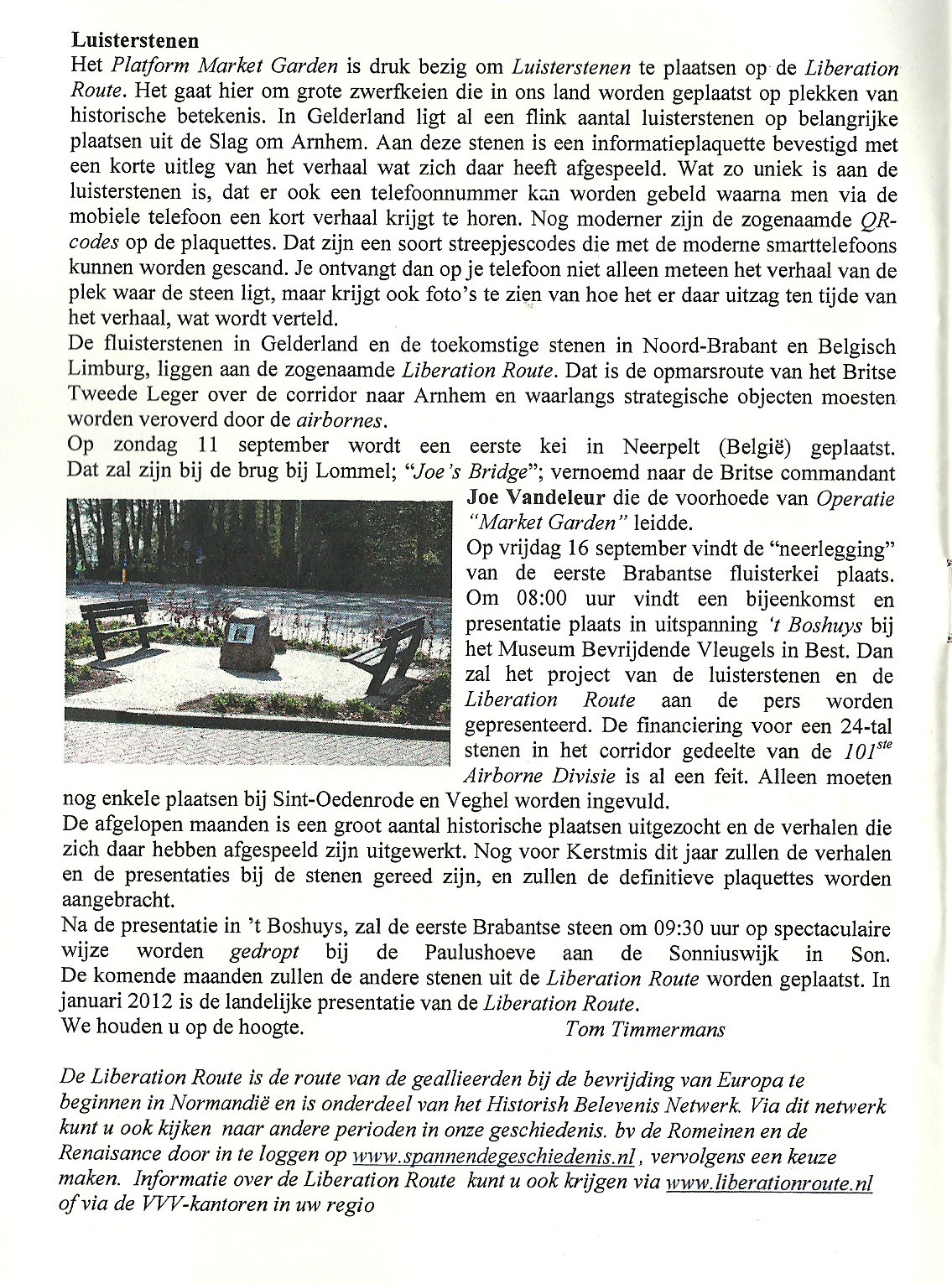 Luisterstenen

Het Platform Market Garden is druk bezig om Luisterstenen te plaatsen op de Liberation Route. Het gaat hier om grote zwerfkeien die in ons land worden geplaatst op plekken van historische betekenis. In Gelderland ligt al een flink aantal luisterstenen op belangrijke plaatsen uit de Slag om Arnhem. Aan deze stenen is een informatieplaquette bevestigd met een korte uitleg van het verhaal wat zich daar heeft afgespeeld. Wat zo uniek is aan de luisterstenen is, dat er ook een telefoonnummer kan worden gebeld waarna men via de mobiele telefoon een kort verhaal krijgt te horen. Nog moderner zijn de zogenaamde QR-codes op de plaquettes. Dat zijn een soort streepjescodes die met de moderne smarttelefoons kunnen worden gescand. Je ontvangt dan op je telefoon niet alleen meteen het verhaal van de plek waar de steen ligt, maar krijgt ook foto's te zien van hoe het er daar uitzag ten tijde van het verhaal, wat wordt verteld.

De fluisterstenen in Gelderland en de toekomstige stenen in Noord-Brabant en Belgisch Limburg, liggen aan de zogenaamde Liberation Route. Dat is de opmarsroute van het Britse Tweede Leger over de corridor naar Arnhem en waarlangs strategische objecten moesten worden veroverd door de airbornes.

Op zondag 11 september wordt een eerste kei in Neerpelt (België) geplaatst. Dat zal zijn bij de brug bij Lommel; "Joe's Bridge"; vernoemd naar de Britse commandant Joe Vandeleur die de voorhoede van Operatie "Market Garden" leidde.

Op vrijdag 16 september vindt de "neerlegging" van de eerste Brabantse fluisterkei plaats. Om 08:00 uur vindt een bijeenkomst en presentatie plaats in uitspanning 't Boshuys bij het Museum Bevrijdende Vleugels in Best. Dan zal het project van de luisterstenen en de Liberation Route aan de pers worden gepresenteerd. De financiering voor een 24-tal stenen in het corridor gedeelte van de $101^{ste}$ Airborne Divisie is al een feit. Alleen moeten nog enkele plaatsen bij Sint-Oedenrode en Veghel worden ingevuld.

De afgelopen maanden is een groot aantal historische plaatsen uitgezocht en de verhalen die zich daar hebben afgespeeld zijn uitgewerkt. Nog voor Kerstmis dit jaar zullen de verhalen en de presentaties bij de stenen gereed zijn, en zullen de definitieve plaquettes worden aangebracht.

Na de presentatie in 't Boshuys, zal de eerste Brabantse steen om 09:30 uur op spectaculaire wijze worden gedropt bij de Paulushoeve aan de Sonniuswijk in Son. De komende maanden zullen de andere stenen uit de Liberation Route worden geplaatst. In januari 2012 is de landelijke presentatie van de Liberation Route.

We houden u op de hoogte. Tom Timmermans

De Liberation Route is de route van de geallieerden bij de bevrijding van Europa te beginnen in Normandië en is onderdeel van het Historish Belevenis Netwerk. Via dit netwerk kunt u ook kijken naar andere perioden in onze geschiedenis. bv de Romeinen en de Renaisance door in te loggen op www.spannendegeschiedenis.nl, vervolgens een keuze maken. Informatie over de Liberation Route kunt u ook krijgen via www.liberationroute.nl of via de VVV-kantoren in uw regio